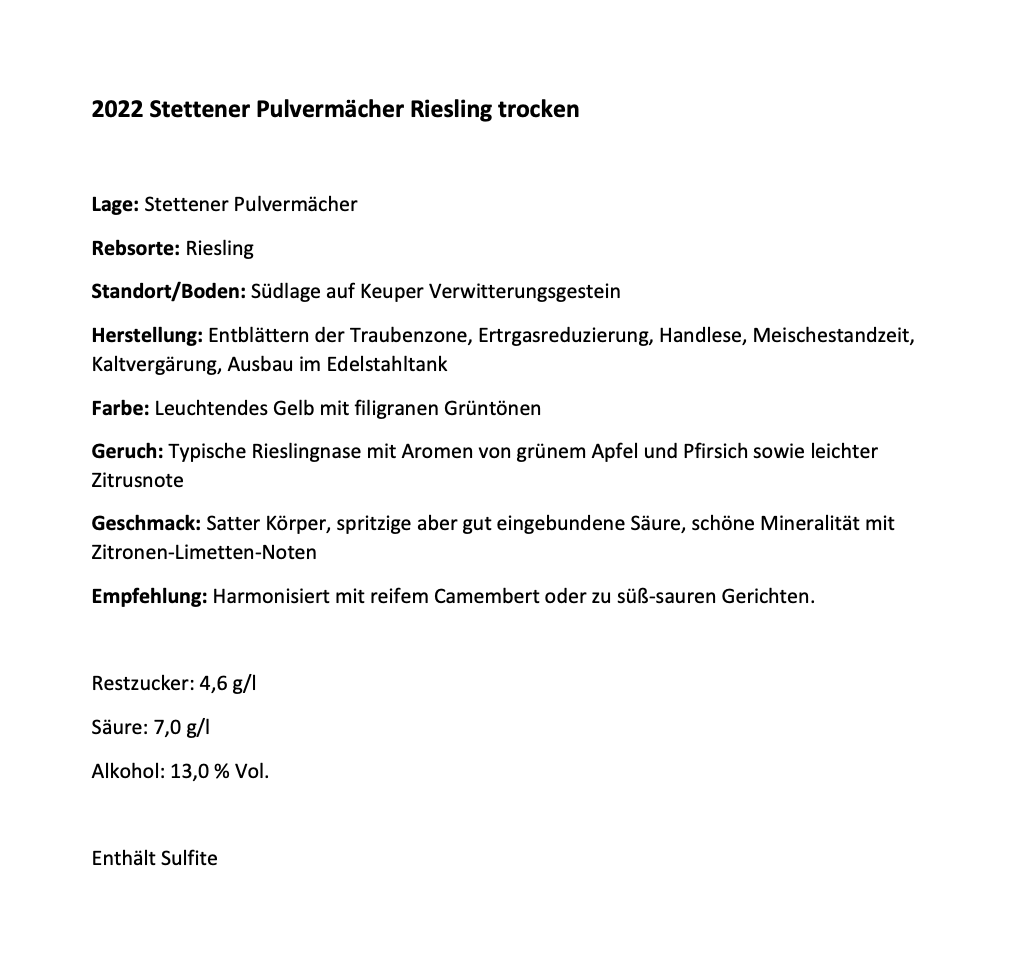 2022 Stettener Pulvermächer Riesling trocken

Lage: Stettener Pulvermächer

Rebsorte: Riesling

Standort/Boden: Südlage auf Keuper Verwitterungsgestein

Herstellung: Entblättern der Traubenzone, Ertrgasreduzierung, Handlese, Meischestandzeit, Kaltvergärung, Ausbau im Edelstahltank

Farbe: Leuchtendes Gelb mit filigranen Grüntönen

Geruch: Typische Rieslingnase mit Aromen von grünem Apfel und Pfirsich sowie leichter Zitrusnote

Geschmack: Satter Körper, spritzige aber gut eingebundene Säure, schöne Mineralität mit Zitronen-Limetten-Noten

Empfehlung: Harmonisiert mit reifem Camembert oder zu süß-sauren Gerichten.

Restzucker: 4,6 g/l

Säure: 7,0 g/l

Alkohol: 13,0 % Vol.

Enthält Sulfite